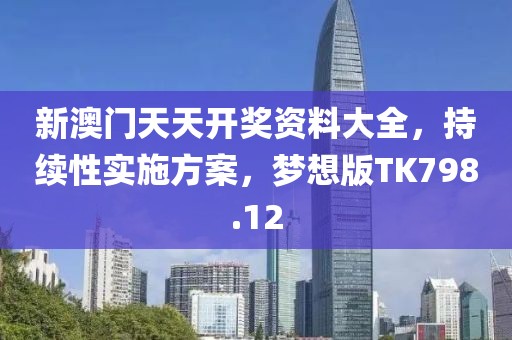 新澳门天天开奖资料大全，持续性实施方案，梦想版TK798.12